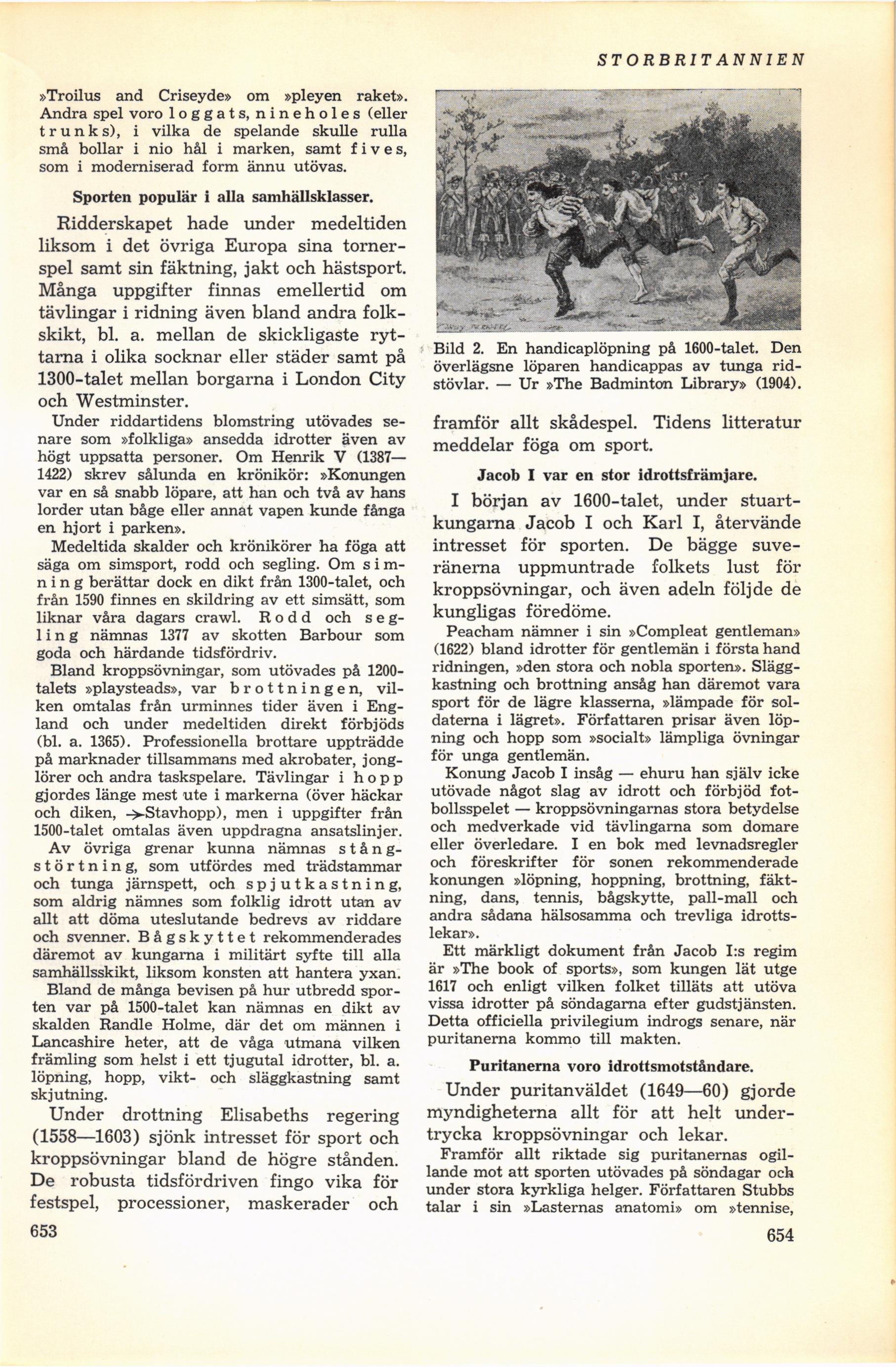 STORBRITANNIEN

»Troilus and Criseyde» om »pleyen raket». Andra spel voro loggats, nineholes (eller trunks), i vilka de spelande skulle rulla små bollar i nio hål i marken, samt fives, som i moderniserad form ännu utövas.

Sporten populär i alla samhällsklasser.

Ridderskapet hade under medeltiden liksom i det övriga Europa sina tornerspel samt sin fäktning, jakt och hästsport. Många uppgifter finnas emellertid om tävlingar i ridning även bland andra folkskikt, bl. a. mellan de skickligaste ryttarna i olika socknar eller städer samt på 1300-talet mellan borgarna i London City och Westminster.

Under riddartidens blomstring utövades senare som »folkliga» ansedda idrotter även av högt uppsatta personer. Om Henrik V (1387—1422) skrev sålunda en krönikör: »Konungen var en så snabb löpare, att han och två av hans lorder utan båge eller annat vapen kunde fånga en hjort i parken».

Medeltida skalder och krönikörer ha föga att säga om simsport, rodd och segling. Om simning berättar dock en dikt från 1300-talet, och från 1590 finnes en skildring av ett simsätt, som liknar våra dagars crawl. Rodd och segling nämnas 1377 av skotten Barbour som goda och härdande tidsfördriv.

Bland kroppsövningar, som utövades på 1200-talets »playsteads», var brottningen, vilken omtalas från urminnes tider även i England och under medeltiden direkt förbjöds (bl. a. 1365). Professionella brottare uppträdde på marknader tillsammans med akrobater, jonglörer och andra taskspelare. Tävlingar i hopp gjordes länge mest ute i markerna (över häckar och diken, →Stavhopp), men i uppgifter från 1500-talet omtalas även uppdragna ansatslinjer.

Av övriga grenar kunna nämnas stångstörtning, som utfördes med trädstammar och tunga järnspett, och spjutkastning, som aldrig nämnes som folklig idrott utan av allt att döma uteslutande bedrevs av riddare och svenner. Bågskyttet rekommenderades däremot av kungarna i militärt syfte till alla samhällsskikt, liksom konsten att hantera yxan.

Bland de många bevisen på hur utbredd sporten var på 1500-talet kan nämnas en dikt av skalden Randle Holme, där det om männen i Lancashire heter, att de våga utmana vilken främling som helst i ett tjugutal idrotter, bl. a. löpning, hopp, vikt- och släggkastning samt skjutning.

Under drottning Elisabeths regering (1558—1603) sjönk intresset för sport och kroppsövningar bland de högre stånden. De robusta tidsfördriven fingo vika för festspel, processioner, maskerader och

653

Bild 2. En handicaplöpning på 1600-talet. Den överlägsne löparen handicappas av tunga ridstövlar. — Ur »The Badminton Library» (1904).

framför allt skådespel. Tidens litteratur meddelar föga om sport.

Jacob I var en stor idrottsfrämjare.

I början av 1600-talet, under stuartkungarna Jacob I och Karl I, återvände intresset för sporten. De bägge suveränerna uppmuntrade folkets lust för kroppsövningar, och även adeln följde de kungligas föredöme.

Peacham nämner i sin »Compleat gentleman» (1622) bland idrotter för gentlemän i första hand ridningen, »den stora och nobla sporten». Släggkastning och brottning ansåg han däremot vara sport för de lägre klasserna, »lämpade för soldaterna i lägret». Författaren prisar även löpning och hopp som »socialt» lämpliga övningar för unga gentlemän.

Konung Jacob I insåg — ehuru han själv icke utövade något slag av idrott och förbjöd fotbollsspelet — kroppsövningarnas stora betydelse och medverkade vid tävlingarna som domare eller överledare. I en bok med levnadsregler och föreskrifter för sonen rekommenderade konungen »löpning, hoppning, brottning, fäktning, dans, tennis, bågskytte, pall-mall och andra sådana hälsosamma och trevliga idrottslekar».

Ett märkligt dokument från Jacob I:s regim är »The book of sports», som kungen lät utge 1617 och enligt vilken folket tilläts att utöva vissa idrotter på söndagarna efter gudstjänsten. Detta officiella privilegium indrogs senare, när puritanerna kommo till makten.

Puritanerna voro idrottsmotståndare.

Under puritanväldet (1649—60) gjorde myndigheterna allt för att helt undertrycka kroppsövningar och lekar.

Framför allt riktade sig puritanernas ogillande mot att sporten utövades på söndagar och under stora kyrkliga helger. Författaren Stubbs talar i sin »Lasternas anatomi» om »tennise,

654